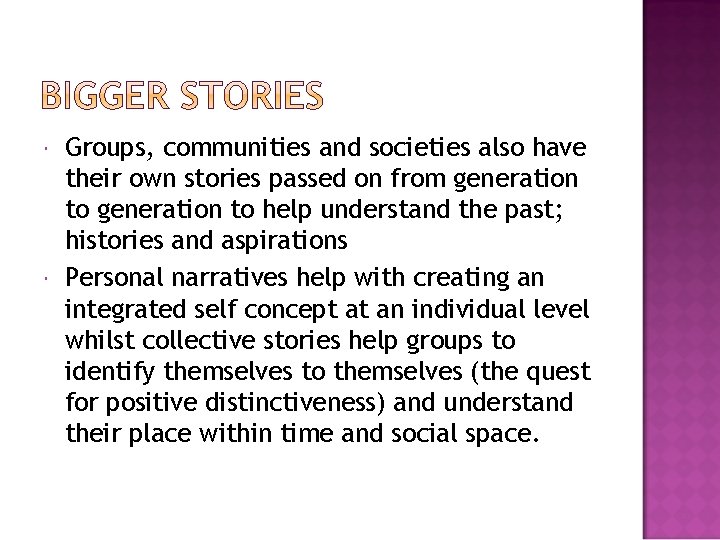 BIGGER STORIES

• Groups, communities and societies also have their own stories passed on from generation to generation to help understand the past; histories and aspirations
• Personal narratives help with creating an integrated self concept at an individual level whilst collective stories help groups to identify themselves to themselves (the quest for positive distinctiveness) and understand their place within time and social space.